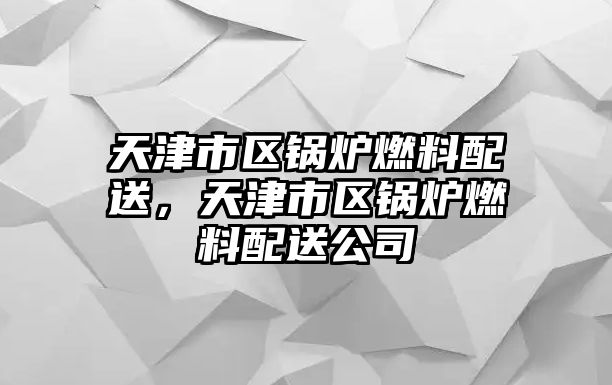 天津市区锅炉燃料配送，天津市区锅炉燃料配送公司